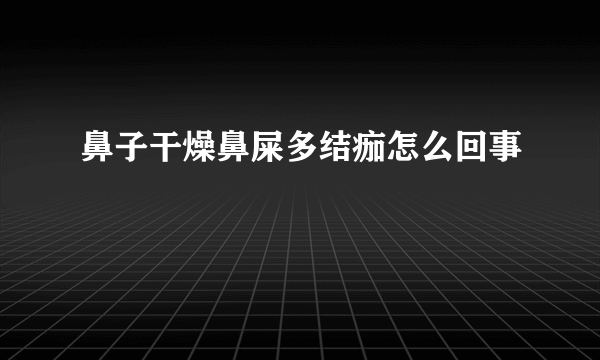 鼻子干燥鼻屎多结痂怎么回事